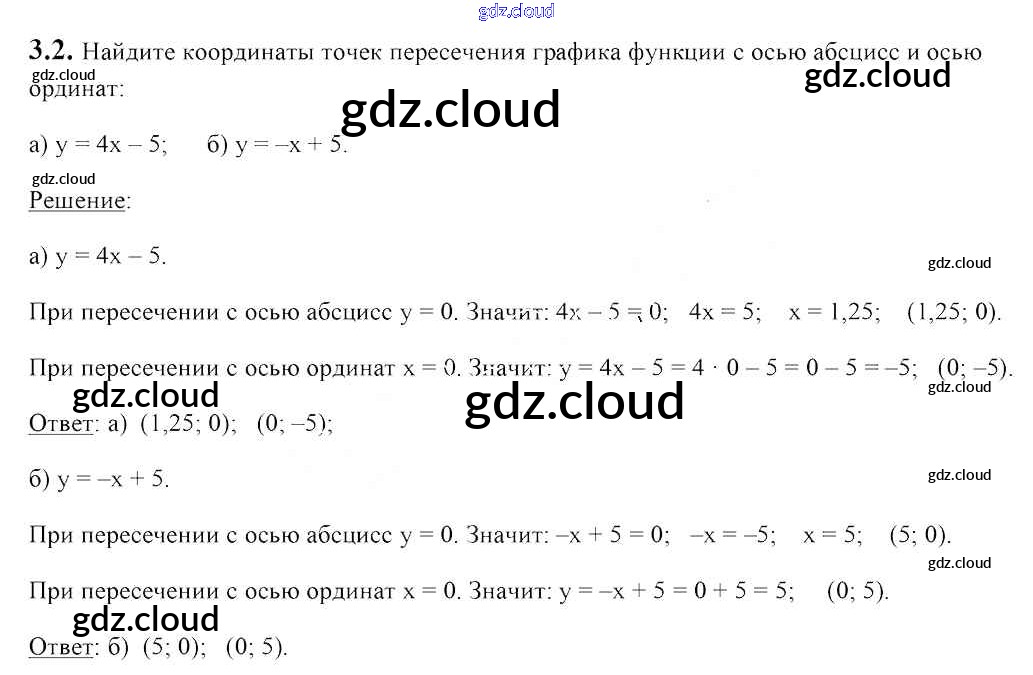 3.2. Найдите координаты точек пересечения графика функции с осью абсцисс и осью ординат:

а) $y = 4x - 5$;    б) $y = -x + 5$.

Решение:

а) $y = 4x - 5$.

При пересечении с осью абсцисс $y = 0$. Значит: $4x - 5 = 0$;   $4x = 5$;   $x = 1,25$;   $(1,25; 0)$.

При пересечении с осью ординат $x = 0$. Значит: $y = 4x - 5 = 4 \cdot 0 - 5 = 0 - 5 = -5$;   $(0; -5)$.

Ответ: а) $(1,25; 0)$;   $(0; -5)$;

б) $y = -x + 5$.

При пересечении с осью абсцисс $y = 0$. Значит: $-x + 5 = 0$;   $-x = -5$;   $x = 5$;   $(5; 0)$.

При пересечении с осью ординат $x = 0$. Значит: $y = -x + 5 = 0 + 5 = 5$;   $(0; 5)$.

Ответ: б) $(5; 0)$;   $(0; 5)$.

gdz.cloud